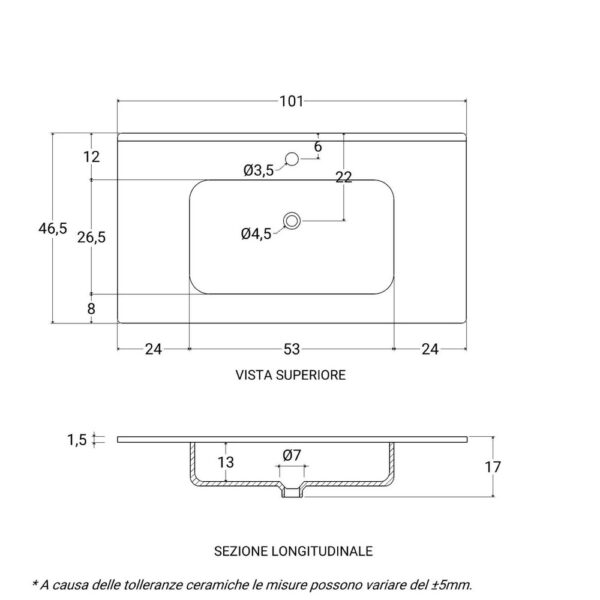 101

12

6

Ø3,5

22

46,5

26,5

Ø4,5

8

24

53

24

VISTA SUPERIORE

1,5

13

Ø7

17

SEZIONE LONGITUDINALE

* A causa delle tolleranze ceramiche le misure possono variare del ±5mm.